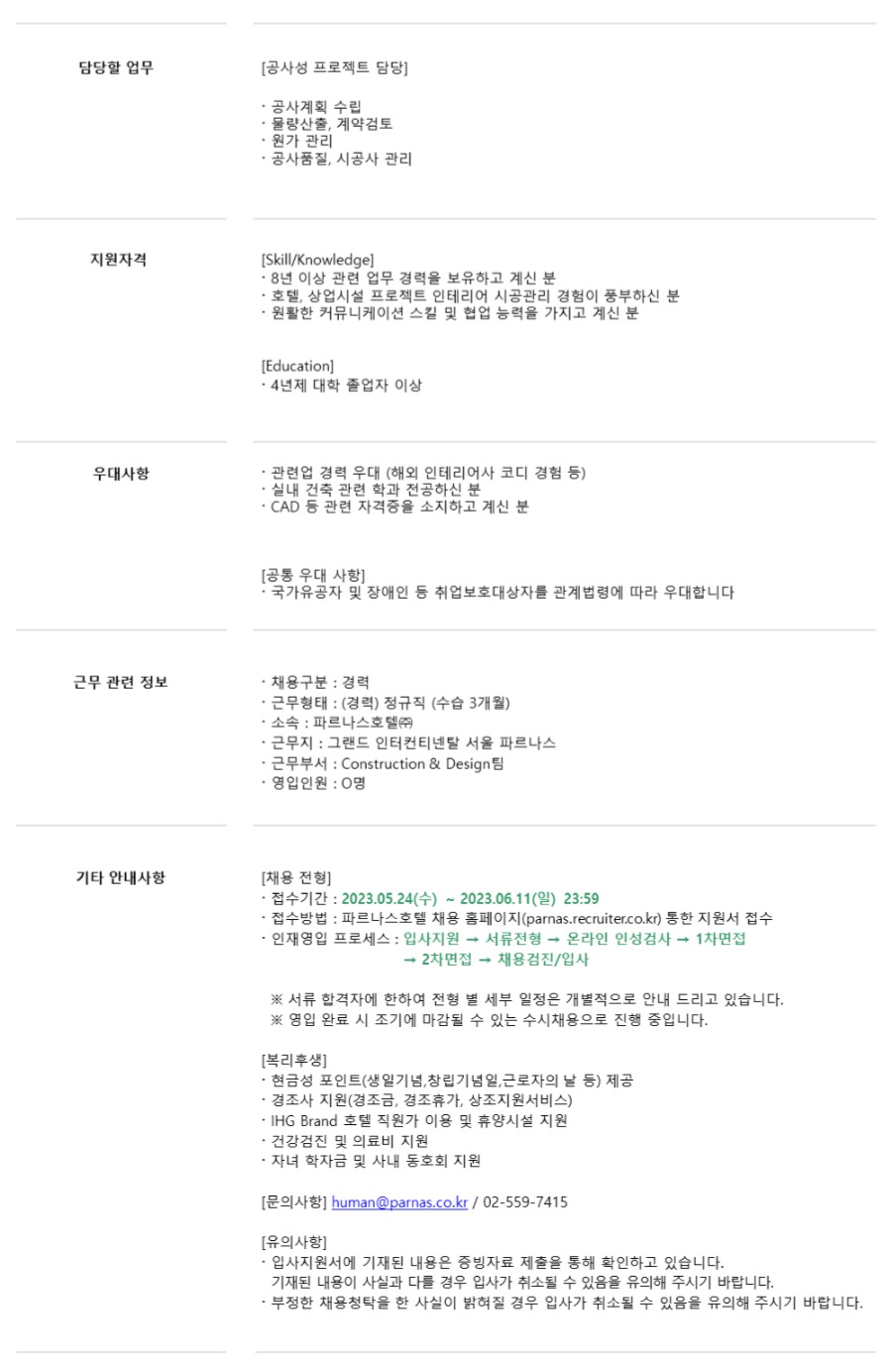 담당할 업무

[공사성 프로젝트 담당]

· 공사계획 수립
· 물량산출, 계약검토
· 원가 관리
· 공사품질, 시공사 관리

지원자격

[Skill/Knowledge]
· 8년 이상 관련 업무 경력을 보유하고 계신 분
· 호텔, 상업시설 프로젝트 인테리어 시공관리 경험이 풍부하신 분
· 원활한 커뮤니케이션 스킬 및 협업 능력을 가지고 계신 분

[Education]
· 4년제 대학 졸업자 이상

우대사항

· 관련업 경력 우대 (해외 인테리어사 코디 경험 등)
· 실내 건축 관련 학과 전공하신 분
· CAD 등 관련 자격증을 소지하고 계신 분

[공통 우대 사항]
· 국가유공자 및 장애인 등 취업보호대상자를 관계법령에 따라 우대합니다

근무 관련 정보

· 채용구분 : 경력
· 근무형태 : (경력) 정규직 (수습 3개월)
· 소속 : 파르나스호텔㈜
· 근무지 : 그랜드 인터컨티넨탈 서울 파르나스
· 근무부서 : Construction & Design팀
· 영입인원 : O명

기타 안내사항

[채용 전형]
· 접수기간 : 2023.05.24(수) ~ 2023.06.11(일) 23:59
· 접수방법 : 파르나스호텔 채용 홈페이지(parnas.recruiter.co.kr) 통한 지원서 접수
· 인재영입 프로세스 : 입사지원 → 서류전형 → 온라인 인성검사 → 1차면접 → 2차면접 → 채용검진/입사

※ 서류 합격자에 한하여 전형 별 세부 일정은 개별적으로 안내 드리고 있습니다.
※ 영입 완료 시 조기에 마감될 수 있는 수시채용으로 진행 중입니다.

[복리후생]
· 현금성 포인트(생일기념,창립기념일,근로자의 날 등) 제공
· 경조사 지원(경조금, 경조휴가, 상조지원서비스)
· IHG Brand 호텔 직원가 이용 및 휴양시설 지원
· 건강검진 및 의료비 지원
· 자녀 학자금 및 사내 동호회 지원

[문의사항] human@parnas.co.kr / 02-559-7415

[유의사항]
· 입사지원서에 기재된 내용은 증빙자료 제출을 통해 확인하고 있습니다. 기재된 내용이 사실과 다를 경우 입사가 취소될 수 있음을 유의해 주시기 바랍니다.
· 부정한 채용청탁을 한 사실이 밝혀질 경우 입사가 취소될 수 있음을 유의해 주시기 바랍니다.